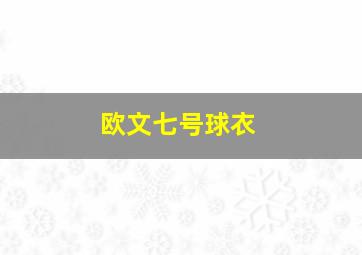 欧文七号球衣